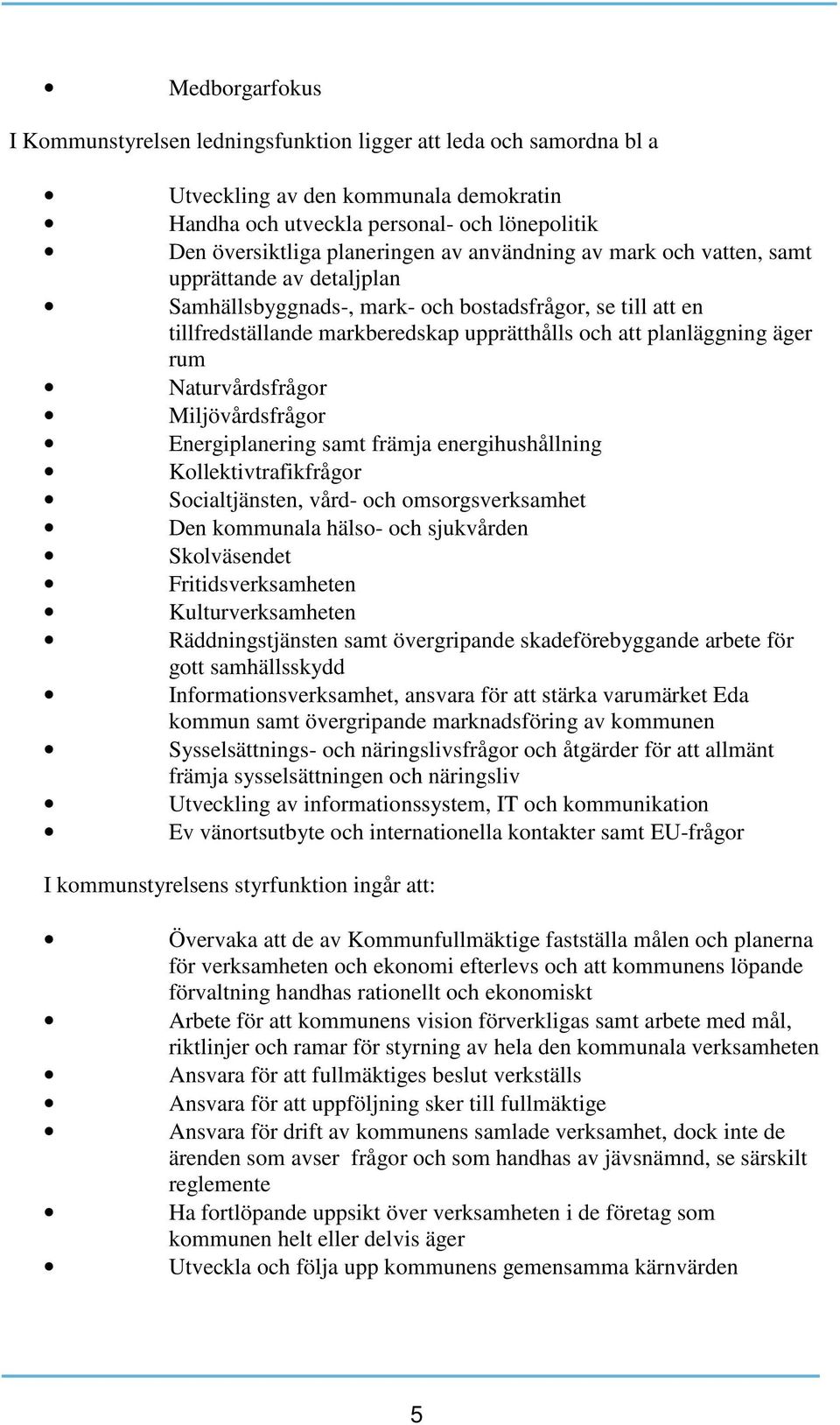 • Medborgarfokus

I Kommunstyrelsen ledningsfunktion ligger att leda och samordna bl a

• Utveckling av den kommunala demokratin
• Handha och utveckla personal- och lönepolitik
• Den översiktliga planeringen av användning av mark och vatten, samt upprättande av detaljplan
• Samhällsbyggnads-, mark- och bostadsfrågor, se till att en tillfredställande markberedskap upprätthålls och att planläggning äger rum
• Naturvårdsfrågor
• Miljövårdsfrågor
• Energiplanering samt främja energihushållning
• Kollektivtrafikfrågor
• Socialtjänsten, vård- och omsorgsverksamhet
• Den kommunala hälso- och sjukvården
• Skolväsendet
• Fritidsverksamheten
• Kulturverksamheten
• Räddningstjänsten samt övergripande skadeförebyggande arbete för gott samhällsskydd
• Informationsverksamhet, ansvara för att stärka varumärket Eda kommun samt övergripande marknadsföring av kommunen
• Sysselsättnings- och näringslivsfrågor och åtgärder för att allmänt främja sysselsättningen och näringsliv
• Utveckling av informationssystem, IT och kommunikation
• Ev vänortsutbyte och internationella kontakter samt EU-frågor

I kommunstyrelsens styrfunktion ingår att:

• Övervaka att de av Kommunfullmäktige fastställa målen och planerna för verksamheten och ekonomi efterlevs och att kommunens löpande förvaltning handhas rationellt och ekonomiskt
• Arbete för att kommunens vision förverkligas samt arbete med mål, riktlinjer och ramar för styrning av hela den kommunala verksamheten
• Ansvara för att fullmäktiges beslut verkställs
• Ansvara för att uppföljning sker till fullmäktige
• Ansvara för drift av kommunens samlade verksamhet, dock inte de ärenden som avser frågor och som handhas av jävsnämnd, se särskilt reglemente
• Ha fortlöpande uppsikt över verksamheten i de företag som kommunen helt eller delvis äger
• Utveckla och följa upp kommunens gemensamma kärnvärden

5